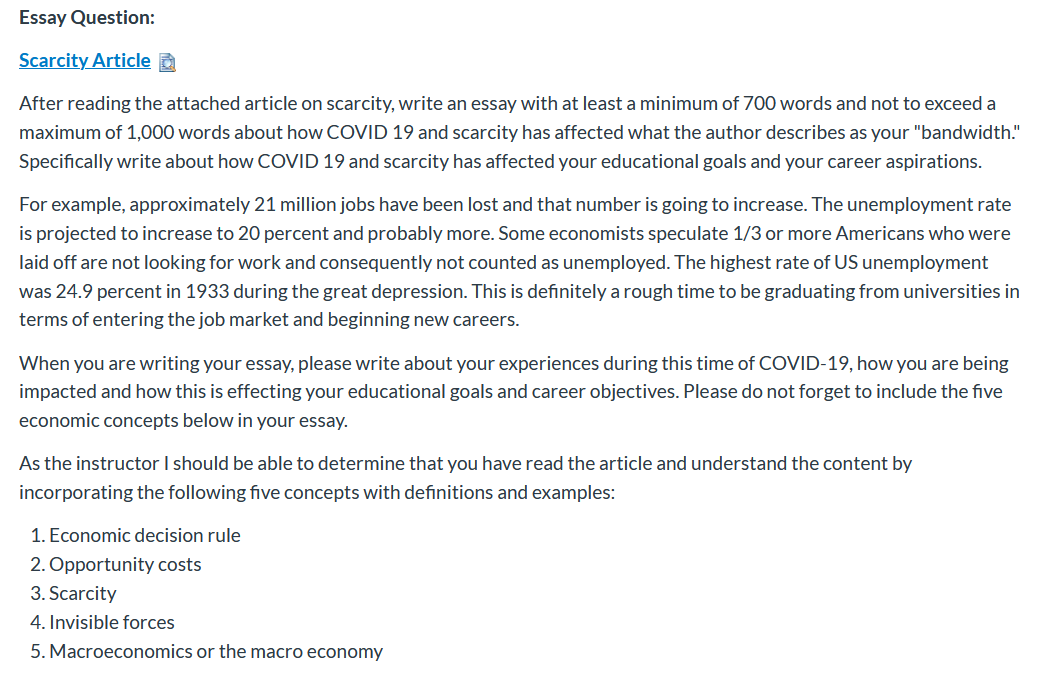 Essay Question:

Scarcity Article

After reading the attached article on scarcity, write an essay with at least a minimum of 700 words and not to exceed a maximum of 1,000 words about how COVID 19 and scarcity has affected what the author describes as your "bandwidth." Specifically write about how COVID 19 and scarcity has affected your educational goals and your career aspirations.

For example, approximately 21 million jobs have been lost and that number is going to increase. The unemployment rate is projected to increase to 20 percent and probably more. Some economists speculate 1/3 or more Americans who were laid off are not looking for work and consequently not counted as unemployed. The highest rate of US unemployment was 24.9 percent in 1933 during the great depression. This is definitely a rough time to be graduating from universities in terms of entering the job market and beginning new careers.

When you are writing your essay, please write about your experiences during this time of COVID-19, how you are being impacted and how this is effecting your educational goals and career objectives. Please do not forget to include the five economic concepts below in your essay.

As the instructor I should be able to determine that you have read the article and understand the content by incorporating the following five concepts with definitions and examples:

1. Economic decision rule
2. Opportunity costs
3. Scarcity
4. Invisible forces
5. Macroeconomics or the macro economy